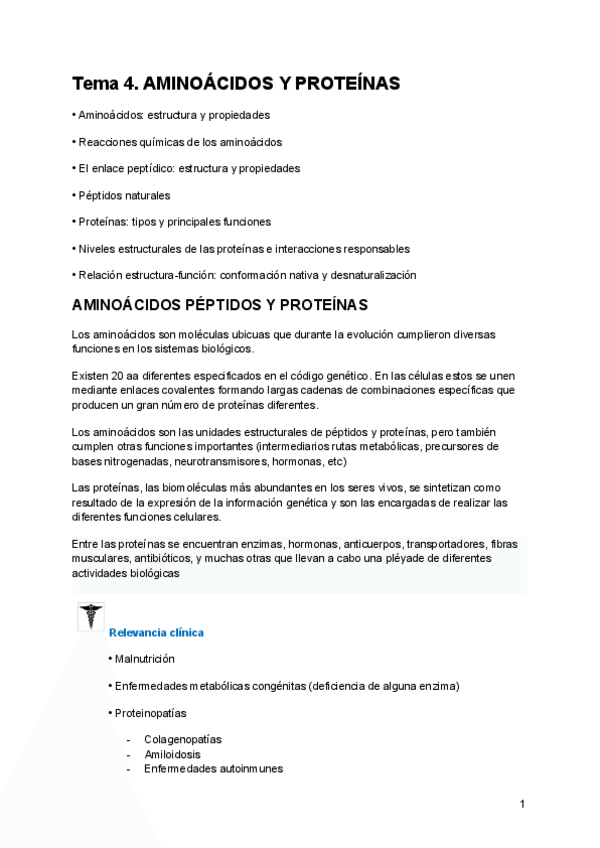 Tema 4. AMINOÁCIDOS Y PROTEÍNAS

• Aminoácidos: estructura y propiedades

• Reacciones químicas de los aminoácidos

• El enlace peptídico: estructura y propiedades

• Péptidos naturales

• Proteínas: tipos y principales funciones

• Niveles estructurales de las proteínas e interacciones responsables

• Relación estructura-función: conformación nativa y desnaturalización

AMINOÁCIDOS PÉPTIDOS Y PROTEÍNAS

Los aminoácidos son moléculas ubicuas que durante la evolución cumplieron diversas funciones en los sistemas biológicos.

Existen 20 aa diferentes especificados en el código genético. En las células estos se unen mediante enlaces covalentes formando largas cadenas de combinaciones específicas que producen un gran número de proteínas diferentes.

Los aminoácidos son las unidades estructurales de péptidos y proteínas, pero también cumplen otras funciones importantes (intermediarios rutas metabólicas, precursores de bases nitrogenadas, neurotransmisores, hormonas, etc)

Las proteínas, las biomoléculas más abundantes en los seres vivos, se sintetizan como resultado de la expresión de la información genética y son las encargadas de realizar las diferentes funciones celulares.

Entre las proteínas se encuentran enzimas, hormonas, anticuerpos, transportadores, fibras musculares, antibióticos, y muchas otras que llevan a cabo una pléyade de diferentes actividades biológicas

Relevancia clínica

• Malnutrición

• Enfermedades metabólicas congénitas (deficiencia de alguna enzima)

• Proteinopatías

- Colagenopatías
- Amiloidosis
- Enfermedades autoinmunes

1